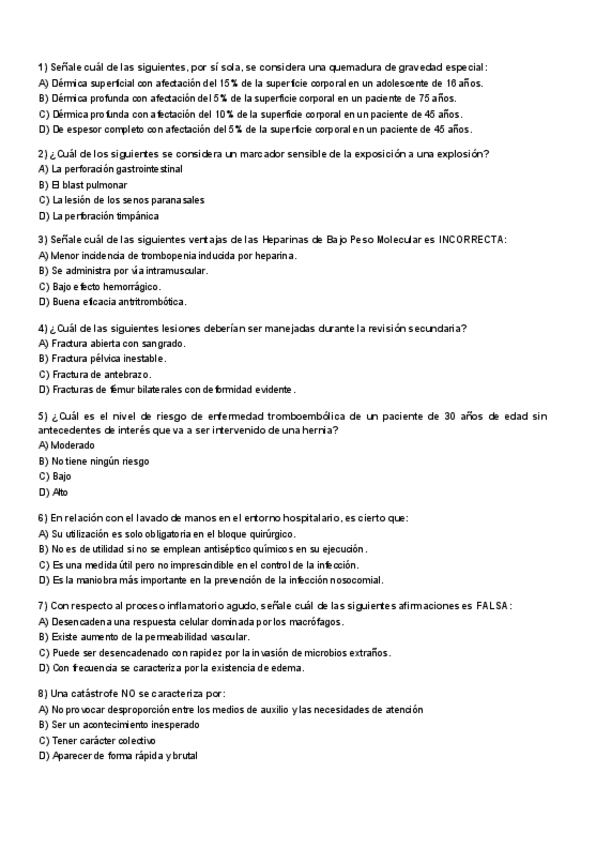 1) Señale cuál de las siguientes, por sí sola, se considera una quemadura de gravedad especial:
A) Dérmica superficial con afectación del 15% de la superficie corporal en un adolescente de 16 años.
B) Dérmica profunda con afectación del 5% de la superficie corporal en un paciente de 75 años.
C) Dérmica profunda con afectación del 10% de la superficie corporal en un paciente de 45 años.
D) De espesor completo con afectación del 5% de la superficie corporal en un paciente de 45 años.

2) ¿Cuál de los siguientes se considera un marcador sensible de la exposición a una explosión?
A) La perforación gastrointestinal
B) El blast pulmonar
C) La lesión de los senos paranasales
D) La perforación timpánica

3) Señale cuál de las siguientes ventajas de las Heparinas de Bajo Peso Molecular es INCORRECTA:
A) Menor incidencia de trombopenia inducida por heparina.
B) Se administra por vía intramuscular.
C) Bajo efecto hemorrágico.
D) Buena eficacia antitrombótica.

4) ¿Cuál de las siguientes lesiones deberían ser manejadas durante la revisión secundaria?
A) Fractura abierta con sangrado.
B) Fractura pélvica inestable.
C) Fractura de antebrazo.
D) Fracturas de fémur bilaterales con deformidad evidente.

5) ¿Cuál es el nivel de riesgo de enfermedad tromboembólica de un paciente de 30 años de edad sin antecedentes de interés que va a ser intervenido de una hernia?
A) Moderado
B) No tiene ningún riesgo
C) Bajo
D) Alto

6) En relación con el lavado de manos en el entorno hospitalario, es cierto que:
A) Su utilización es solo obligatoria en el bloque quirúrgico.
B) No es de utilidad si no se emplean antiséptico químicos en su ejecución.
C) Es una medida útil pero no imprescindible en el control de la infección.
D) Es la maniobra más importante en la prevención de la infección nosocomial.

7) Con respecto al proceso inflamatorio agudo, señale cuál de las siguientes afirmaciones es FALSA:
A) Desencadena una respuesta celular dominada por los macrófagos.
B) Existe aumento de la permeabilidad vascular.
C) Puede ser desencadenado con rapidez por la invasión de microbios extraños.
D) Con frecuencia se caracteriza por la existencia de edema.

8) Una catástrofe NO se caracteriza por:
A) No provocar desproporción entre los medios de auxilio y las necesidades de atención
B) Ser un acontecimiento inesperado
C) Tener carácter colectivo
D) Aparecer de forma rápida y brutal